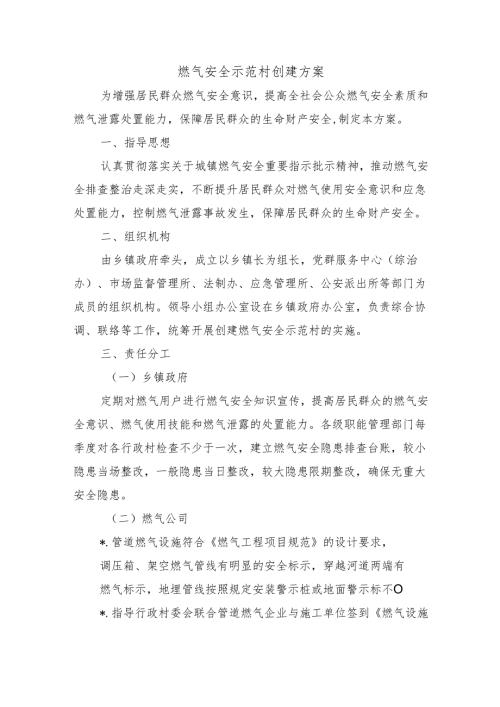 燃气安全示范村创建方案

为增强居民群众燃气安全意识，提高全社会公众燃气安全素质和燃气泄露处置能力，保障居民群众的生命财产安全,制定本方案。

一、指导思想

认真贯彻落实关于城镇燃气安全重要指示批示精神，推动燃气安全排查整治走深走实，不断提升居民群众对燃气使用安全意识和应急处置能力，控制燃气泄露事故发生，保障居民群众的生命财产安全。

二、组织机构

由乡镇政府牵头，成立以乡镇长为组长，党群服务中心（综治办）、市场监督管理所、法制办、应急管理所、公安派出所等部门为成员的组织机构。领导小组办公室设在乡镇政府办公室，负责综合协调、联络等工作，统筹开展创建燃气安全示范村的实施。

三、责任分工

（一）乡镇政府

定期对燃气用户进行燃气安全知识宣传，提高居民群众的燃气安全意识、燃气使用技能和燃气泄露的处置能力。各级职能管理部门每季度对各行政村检查不少于一次，建立燃气安全隐患排查台账，较小隐患当场整改，一般隐患当日整改，较大隐患限期整改，确保无重大安全隐患。

（二）燃气公司

*.管道燃气设施符合《燃气工程项目规范》的设计要求，调压箱、架空燃气管线有明显的安全标示，穿越河道两端有燃气标示，地埋管线按照规定安装警示桩或地面警示标不O

*.指导行政村委会联合管道燃气企业与施工单位签到《燃气设施